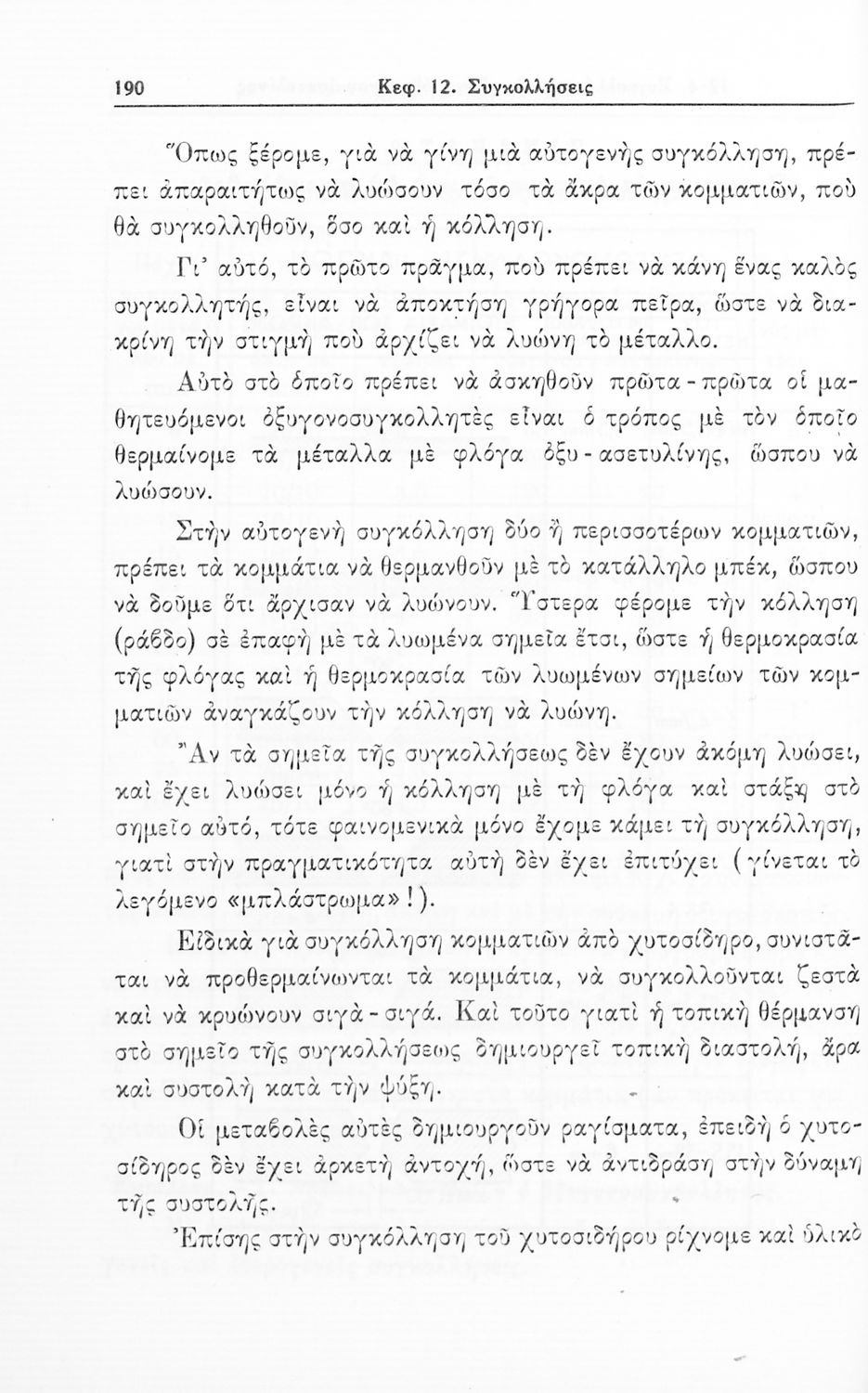 190 Κεφ. 12. Συγκολλήσεις

Ὅπως ξέρομε, γιὰ νὰ γίνη μιὰ αὐτογενὴς συγκόλληση, πρέπει ἀπαραιτήτως νὰ λυώσουν τόσο τὰ ἄκρα τῶν κομματιῶν, ποὺ θὰ συγκολληθοῦν, ὅσο καὶ ἡ κόλληση.

Γι' αὐτό, τὸ πρῶτο πρᾶγμα, ποὺ πρέπει νὰ κάνη ἕνας καλὸς συγκολλητής, εἶναι νὰ ἀποκτήση γρήγορα πεῖρα, ὥστε νὰ διακρίνη τὴν στιγμὴ ποὺ ἀρχίζει νὰ λυώνη τὸ μέταλλο.

Αὐτὸ στὸ ὁποῖο πρέπει νὰ ἀσκηθοῦν πρῶτα - πρῶτα οἱ μαθητευόμενοι ὀξυγονοσυγκολλητὲς εἶναι ὁ τρόπος μὲ τὸν ὁποῖο θερμαίνομε τὰ μέταλλα μὲ φλόγα ὀξυ - ασετυλίνης, ὥσπου νὰ λυώσουν.

Στὴν αὐτογενὴ συγκόλληση δύο ἢ περισσοτέρων κομματιῶν, πρέπει τὰ κομμάτια νὰ θερμανθοῦν μὲ τὸ κατάλληλο μπέκ, ὥσπου νὰ δοῦμε ὅτι ἄρχισαν νὰ λυώνουν. Ὕστερα φέρομε τὴν κόλληση (ράβδο) σὲ ἐπαφὴ μὲ τὰ λυωμένα σημεῖα ἔτσι, ὥστε ἡ θερμοκρασία τῆς φλόγας καὶ ἡ θερμοκρασία τῶν λυωμένων σημείων τῶν κομματιῶν ἀναγκάζουν τὴν κόλληση νὰ λυώνη.

Ἂν τὰ σημεῖα τῆς συγκολλήσεως δὲν ἔχουν ἀκόμη λυώσει, καὶ ἔχει λυώσει μόνο ἡ κόλληση μὲ τὴ φλόγα καὶ στάξῃ στὸ σημεῖο αὐτό, τότε φαινομενικὰ μόνο ἔχομε κάμει τὴ συγκόλληση, γιατὶ στὴν πραγματικότητα αὐτὴ δὲν ἔχει ἐπιτύχει (γίνεται τὸ λεγόμενο «μπλάστρωμα»!).

Εἰδικὰ γιὰ συγκόλληση κομματιῶν ἀπὸ χυτοσίδηρο, συνιστᾶται νὰ προθερμαίνωνται τὰ κομμάτια, νὰ συγκολλοῦνται ζεστὰ καὶ νὰ κρυώνουν σιγὰ - σιγά. Καὶ τοῦτο γιατὶ ἡ τοπικὴ θέρμανση στὸ σημεῖο τῆς συγκολλήσεως δημιουργεῖ τοπικὴ διαστολή, ἄρα καὶ συστολὴ κατὰ τὴν ψύξη.

Οἱ μεταβολὲς αὐτὲς δημιουργοῦν ραγίσματα, ἐπειδὴ ὁ χυτοσίδηρος δὲν ἔχει ἀρκετὴ ἀντοχή, ὥστε νὰ ἀντιδράση στὴν δύναμη τῆς συστολῆς.

Ἐπίσης στὴν συγκόλληση τοῦ χυτοσιδήρου ρίχνομε καὶ ὑλικὸ